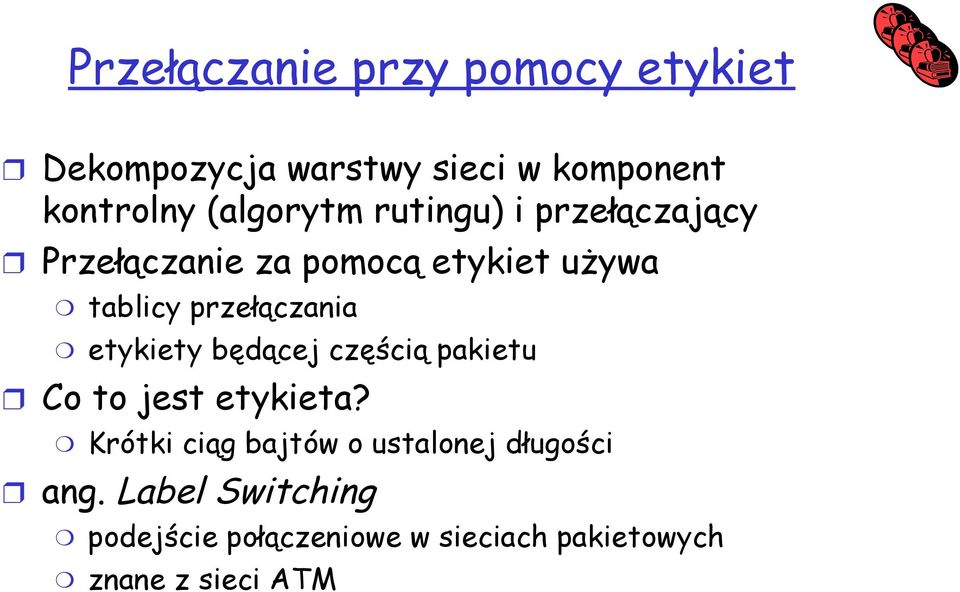 Przełączanie przy pomocy etykiet

Dekompozycja warstwy sieci w komponent kontrolny (algorytm rutingu) i przełączający

Przełączanie za pomocą etykiet używa

tablicy przełączania

etykiety będącej częścią pakietu

Co to jest etykieta?

Krótki ciąg bajtów o ustalonej długości

ang. Label Switching

podejście połączeniowe w sieciach pakietowych

znane z sieci ATM